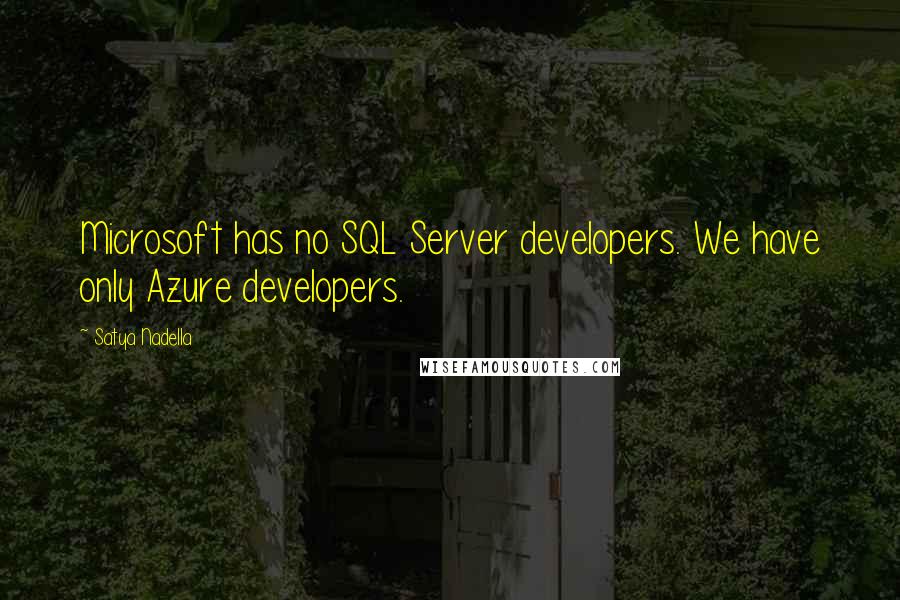 Microsoft has no SQL Server developers. We have only Azure developers.

~ Satya Nadella

WISEFAMOUSQUOTES.COM